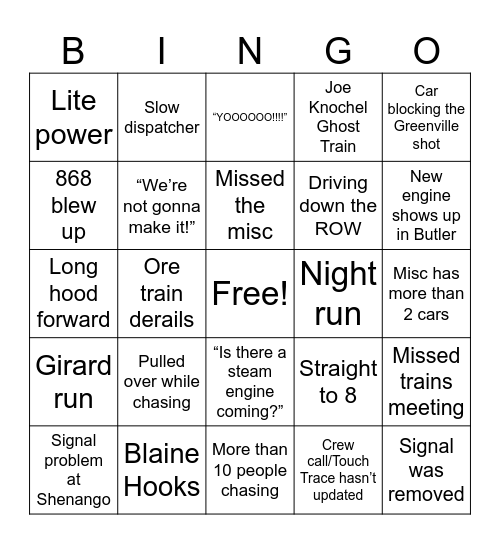 | B | I | N | G | O |
|---|---|---|---|---|
| Lite power | Slow dispatcher | “YOOOOOO!!!!” | Joe Knochel Ghost Train | Car blocking the Greenville shot |
| 868 blew up | “We’re not gonna make it!” | Missed the misc | Driving down the ROW | New engine shows up in Butler |
| Long hood forward | Ore train derails | Free! | Night run | Misc has more than 2 cars |
| Girard run | Pulled over while chasing | “Is there a steam engine coming?” | Straight to 8 | Missed trains meeting |
| Signal problem at Shenango | Blaine Hooks | More than 10 people chasing | Crew call/Touch Trace hasn’t updated | Signal was removed |